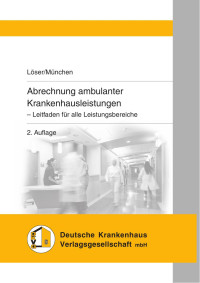 Löser/München

Abrechnung ambulanter Krankenhausleistungen
– Leitfaden für alle Leistungsbereiche

2. Auflage

DKVG

Deutsche Krankenhaus Verlagsgesellschaft mbH